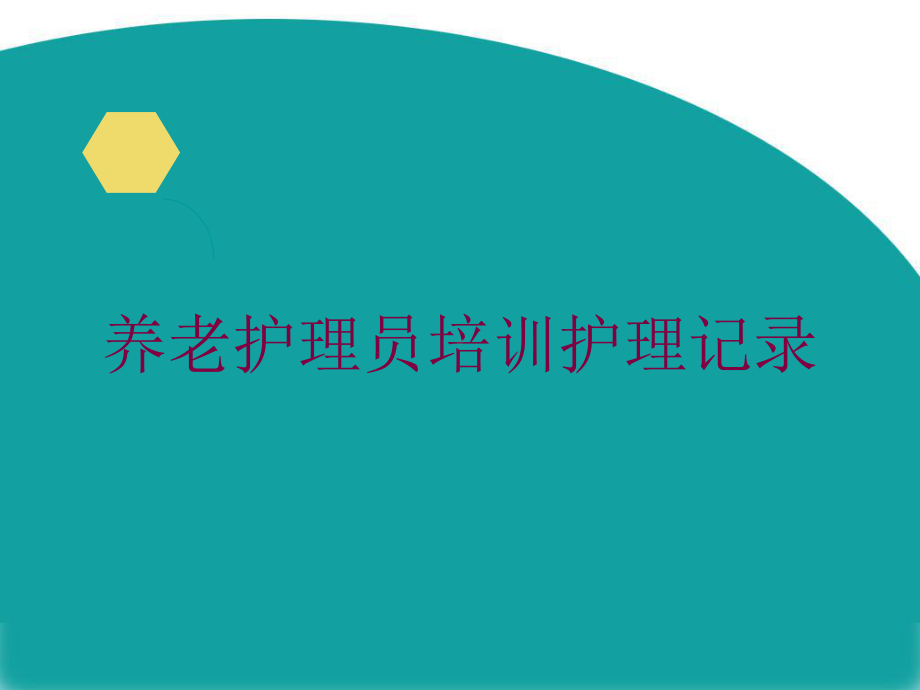 养老护理员培训护理记录